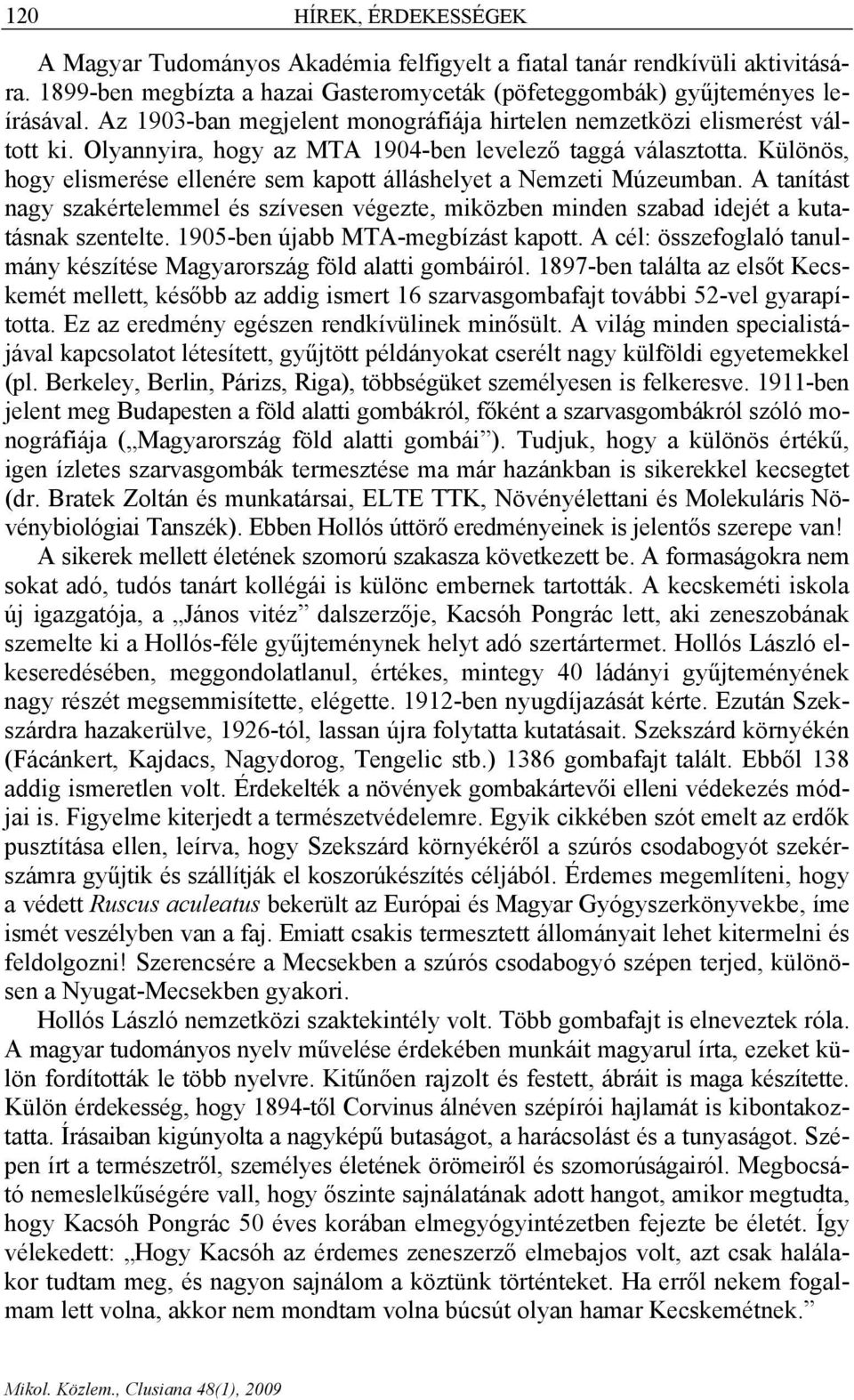 120 HÍREK, ÉRDEKESSÉGEK

A Magyar Tudományos Akadémia felfigyelt a fiatal tanár rendkívüli aktivitására. 1899-ben megbízta a hazai Gasteromyceták (pöfeteggombák) gyűjteményes leírásával. Az 1903-ban megjelent monográfiája hirtelen nemzetközi elismerést váltott ki. Olyannyira, hogy az MTA 1904-ben levelező taggá választotta. Különös, hogy elismerése ellenére sem kapott álláshelyet a Nemzeti Múzeumban. A tanítást nagy szakértelemmel és szívesen végezte, miközben minden szabad idejét a kutatásnak szentelte. 1905-ben újabb MTA-megbízást kapott. A cél: összefoglaló tanulmány készítése Magyarország föld alatti gombáiról. 1897-ben találta az elsőt Kecskemét mellett, később az addig ismert 16 szarvasgombafajt további 52-vel gyarapította. Ez az eredmény egészen rendkívülinek minősült. A világ minden specialistájával kapcsolatot létesített, gyűjtött példányokat cserélt nagy külföldi egyetemekkel (pl. Berkeley, Berlin, Párizs, Riga), többségüket személyesen is felkeresve. 1911-ben jelent meg Budapesten a föld alatti gombákról, főként a szarvasgombákról szóló monográfiája („Magyarország föld alatti gombái”). Tudjuk, hogy a különös értékű, igen ízletes szarvasgombák termesztése ma már hazánkban is sikerekkel kecsegtet (dr. Bratek Zoltán és munkatársai, ELTE TTK, Növényélettani és Molekuláris Növénybiológiai Tanszék). Ebben Hollós úttörő eredményeinek is jelentős szerepe van!

A sikerek mellett életének szomorú szakasza következett be. A formaságokra nem sokat adó, tudós tanárt kollégái is különc embernek tartották. A kecskeméti iskola új igazgatója, a „János vitéz” dalszerzője, Kacsóh Pongrác lett, aki zeneszobának szemelte ki a Hollós-féle gyűjteménynek helyt adó szertártermet. Hollós László elkeseredésében, meggondolatlanul, értékes, mintegy 40 ládányi gyűjteményének nagy részét megsemmisítette, elégette. 1912-ben nyugdíjazását kérte. Ezután Szekszárdra hazakerülve, 1926-tól, lassan újra folytatta kutatásait. Szekszárd környékén (Fácánkert, Kajdacs, Nagydorog, Tengelic stb.) 1386 gombafajt talált. Ebből 138 addig ismeretlen volt. Érdekelték a növények gombakártevői elleni védekezés módjai is. Figyelme kiterjedt a természetvédelemre. Egyik cikkében szót emelt az erdők pusztítása ellen, leírva, hogy Szekszárd környékéről a szúrós csodabogyót szekérszámra gyűjtik és szállítják el koszorúkészítés céljából. Érdemes megemlíteni, hogy a védett Ruscus aculeatus bekerült az Európai és Magyar Gyógyszerkönyvekbe, íme ismét veszélyben van a faj. Emiatt csakis termesztett állományait lehet kitermelni és feldolgozni! Szerencsére a Mecsekben a szúrós csodabogyó szépen terjed, különösen a Nyugat-Mecsekben gyakori.

Hollós László nemzetközi szaktekintély volt. Több gombafajt is elneveztek róla. A magyar tudományos nyelv művelése érdekében munkáit magyarul írta, ezeket külön fordították le több nyelvre. Kitűnően rajzolt és festett, ábráit is maga készítette. Külön érdekesség, hogy 1894-től Corvinus álnéven szépírói hajlamát is kibontakoztatta. Írásaiban kigúnyolta a nagyképű butaságot, a harácsolást és a tunyaságot. Szépen írt a természetről, személyes életének örömeiről és szomorúságairól. Megbocsátó nemeslelkűségére vall, hogy őszinte sajnálatának adott hangot, amikor megtudta, hogy Kacsóh Pongrác 50 éves korában elmegyógyintézetben fejezte be életét. Így vélekedett: „Hogy Kacsóh az érdemes zeneszerző elmebajos volt, azt csak halálakor tudtam meg, és nagyon sajnálom a köztünk történteket. Ha erről nekem fogalmam lett volna, akkor nem mondtam volna búcsút olyan hamar Kecskemétnek.”

Mikol. Közlem., Clusiana 48(1), 2009